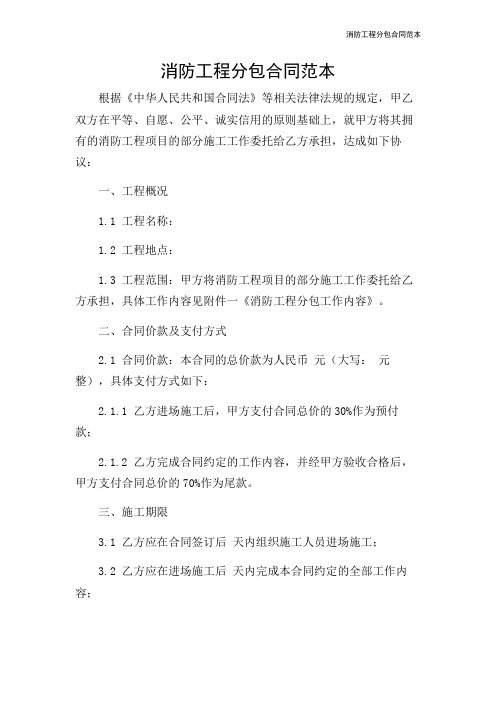 消防工程分包合同范本

消防工程分包合同范本

根据《中华人民共和国合同法》等相关法律法规的规定，甲乙双方在平等、自愿、公平、诚实信用的原则基础上，就甲方将其拥有的消防工程项目的部分施工工作委托给乙方承担，达成如下协议：

一、工程概况

1.1 工程名称：

1.2 工程地点：

1.3 工程范围：甲方将消防工程项目的部分施工工作委托给乙方承担，具体工作内容见附件一《消防工程分包工作内容》。

二、合同价款及支付方式

2.1 合同价款：本合同的总价款为人民币 元（大写： 元整），具体支付方式如下：

2.1.1 乙方进场施工后，甲方支付合同总价的 30%作为预付款；

2.1.2 乙方完成合同约定的工作内容，并经甲方验收合格后，甲方支付合同总价的 70%作为尾款。

三、施工期限

3.1 乙方应在合同签订后 天内组织施工人员进场施工；

3.2 乙方应在进场施工后 天内完成本合同约定的全部工作内容；